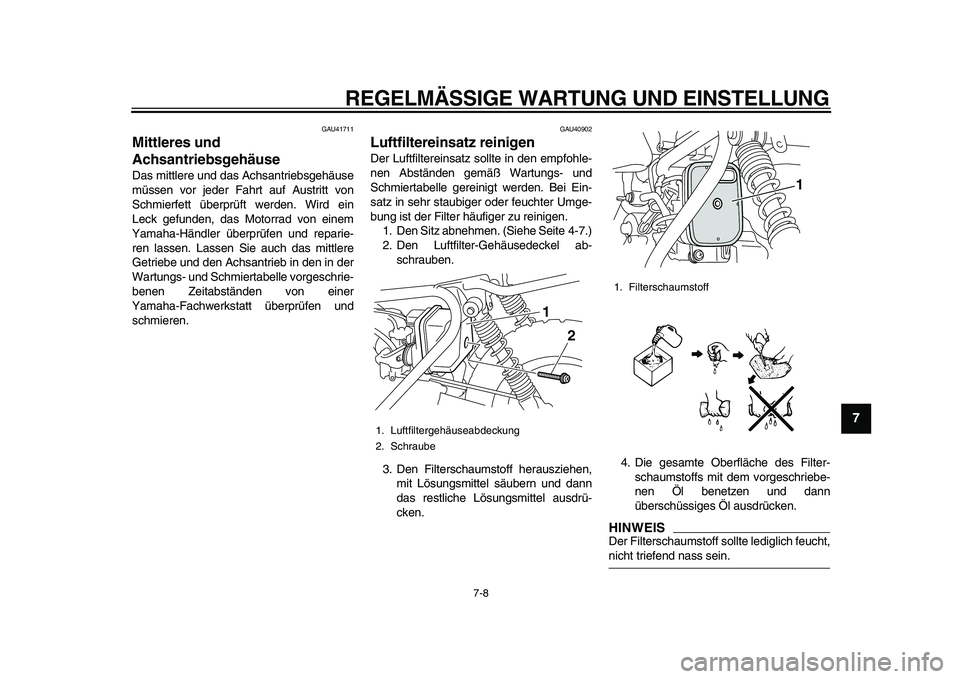 REGELMÄSSIGE WARTUNG UND EINSTELLUNG

GAU41711

Mittleres und Achsantriebsgehäuse

Das mittlere und das Achsantriebsgehäuse müssen vor jeder Fahrt auf Austritt von Schmierfett überprüft werden. Wird ein Leck gefunden, das Motorrad von einem Yamaha-Händler überprüfen und reparieren lassen. Lassen Sie auch das mittlere Getriebe und den Achsantrieb in den in der Wartungs- und Schmiertabelle vorgeschriebenen Zeitabständen von einer Yamaha-Fachwerkstatt überprüfen und schmieren.

GAU40902

Luftfiltereinsatz reinigen

Der Luftfiltereinsatz sollte in den empfohlenen Abständen gemäß Wartungs- und Schmiertabelle gereinigt werden. Bei Einsatz in sehr staubiger oder feuchter Umgebung ist der Filter häufiger zu reinigen.

1. Den Sitz abnehmen. (Siehe Seite 4-7.)
2. Den Luftfilter-Gehäusedeckel abschrauben.

1

2

1. Luftfiltergehäuseabdeckung
2. Schraube

3. Den Filterschaumstoff herausziehen, mit Lösungsmittel säubern und dann das restliche Lösungsmittel ausdrücken.

1

1. Filterschaumstoff

4. Die gesamte Oberfläche des Filterschaumstoffs mit dem vorgeschriebenen Öl benetzen und dann überschüssiges Öl ausdrücken.

HINWEIS

Der Filterschaumstoff sollte lediglich feucht, nicht triefend nass sein.

7

7-8

carmanualsonline.info